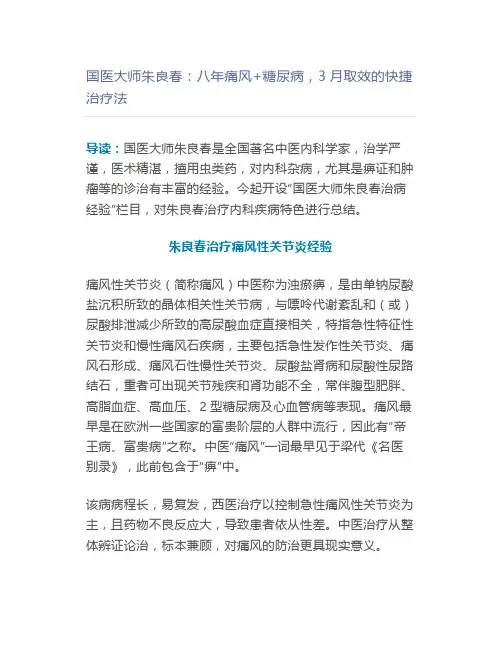 国医大师朱良春：八年痛风+糖尿病，3 月取效的快捷治疗法

导读：国医大师朱良春是全国著名中医内科学家，治学严谨，医术精湛，擅用虫类药，对内科杂病，尤其是痹证和肿瘤等的诊治有丰富的经验。今起开设"国医大师朱良春治病经验"栏目，对朱良春治疗内科疾病特色进行总结。

朱良春治疗痛风性关节炎经验

痛风性关节炎（简称痛风）中医称为浊瘀痹，是由单钠尿酸盐沉积所致的晶体相关性关节病，与嘌呤代谢紊乱和（或）尿酸排泄减少所致的高尿酸血症直接相关，特指急性特征性关节炎和慢性痛风石疾病，主要包括急性发作性关节炎、痛风石形成、痛风石性慢性关节炎、尿酸盐肾病和尿酸性尿路结石，重者可出现关节残疾和肾功能不全，常伴腹型肥胖、高脂血症、高血压、2 型糖尿病及心血管病等表现。痛风最早是在欧洲一些国家的富贵阶层的人群中流行，因此有"帝王病、富贵病"之称。中医"痛风"一词最早见于梁代《名医别录》，此前包含于"痹"中。

该病病程长，易复发，西医治疗以控制急性痛风性关节炎为主，且药物不良反应大，导致患者依从性差。中医治疗从整体辨证论治，标本兼顾，对痛风的防治更具现实意义。